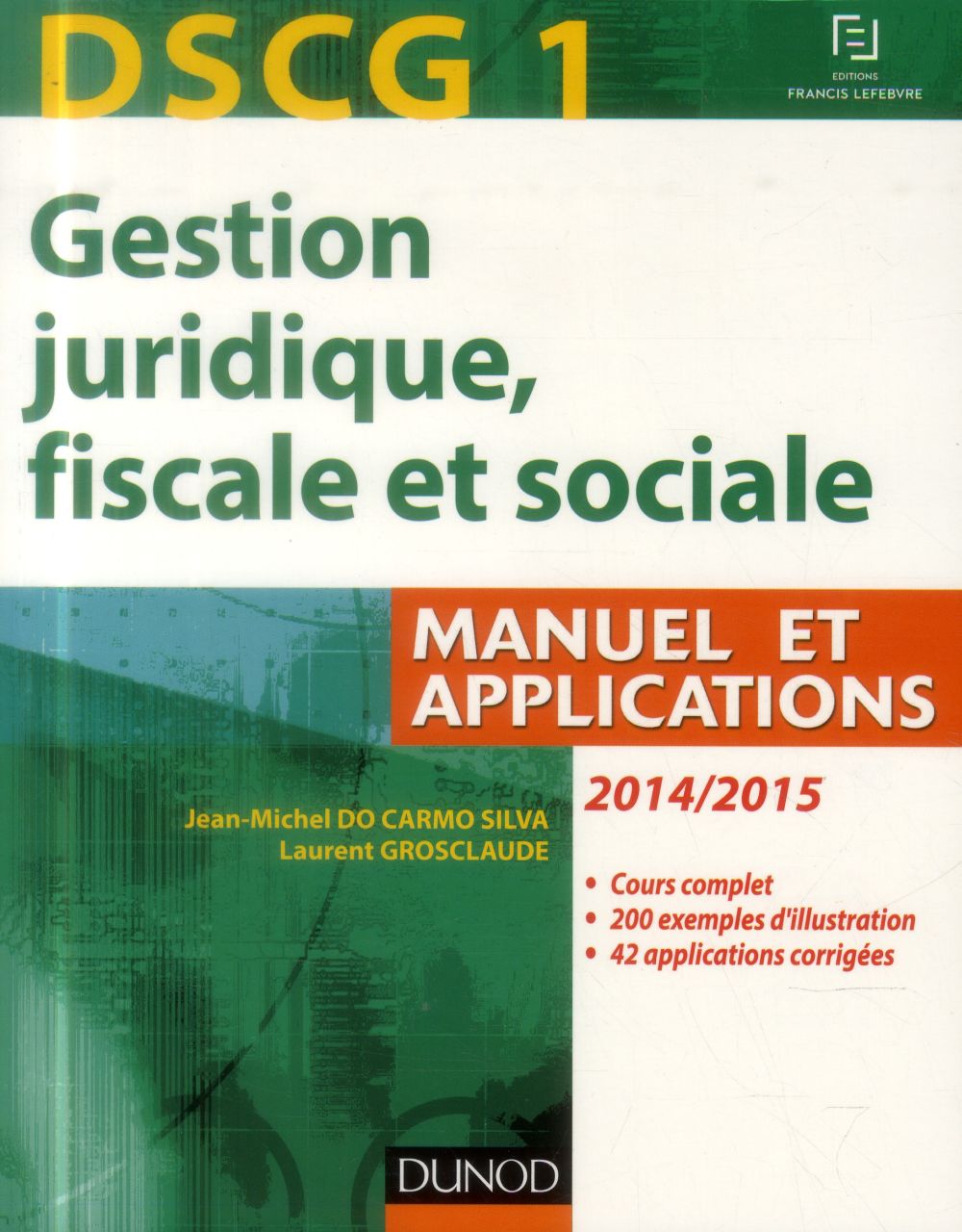 DSCG 1

EDITIONS
FRANCIS LEFEBVRE

Gestion juridique, fiscale et sociale

MANUEL ET APPLICATIONS

2014/2015

Jean-Michel DO CARMO SILVA
Laurent GROSCLAUDE

• Cours complet
• 200 exemples d'illustration
• 42 applications corrigées

DUNOD